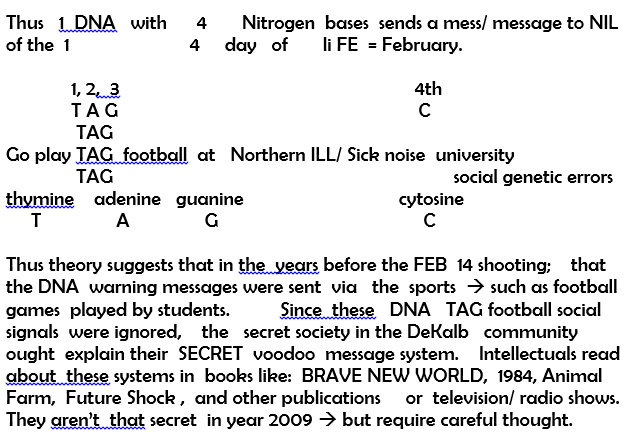 Thus 1 DNA with 4 Nitrogen bases sends a mess/ message to NIL of the 1 4 day of li FE = February.

1, 2, 3 4th
T A G C
TAG
Go play TAG football at Northern ILL/ Sick noise university
TAG social genetic errors
thymine adenine guanine cytosine
T A G C

Thus theory suggests that in the years before the FEB 14 shooting; that the DNA warning messages were sent via the sports → such as football games played by students. Since these DNA TAG football social signals were ignored, the secret society in the DeKalb community ought explain their SECRET voodoo message system. Intellectuals read about these systems in books like: BRAVE NEW WORLD, 1984, Animal Farm, Future Shock , and other publications or television/ radio shows. They aren't that secret in year 2009 → but require careful thought.